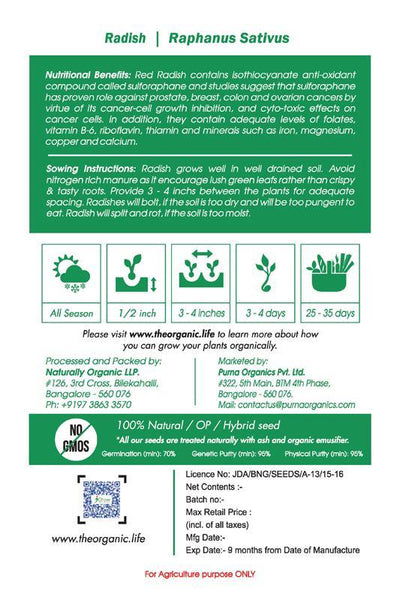 Radish | Raphanus Sativus

Nutritional Benefits: Red Radish contains isothiocyanate anti-oxidant compound called sulforaphane and studies suggest that sulforaphane has proven role against prostate, breast, colon and ovarian cancers by virtue of its cancer-cell growth inhibition, and cyto-toxic effects on cancer cells. In addition, they contain adequate levels of folates, vitamin B-6, riboflavin, thiamin and minerals such as iron, magnesium, copper and calcium.

Sowing Instructions: Radish grows well in well drained soil. Avoid nitrogen rich manure as it encourage lush green leafs rather than crispy & tasty roots. Provide 3 - 4 inchs between the plants for adequate spacing. Radishes will bolt, if the soil is too dry and will be too pungent to eat. Radish will split and rot, if the soil is too moist.

All Season

1/2 inch

3 - 4 inches

3 - 4 days

25 - 35 days

Please visit www.theorganic.life to learn more about how you can grow your plants organically.

Processed and Packed by:
Naturally Organic LLP.
#126, 3rd Cross, Bilekahalli,
Bangalore - 560 076
Ph: +9197 3863 3570

Marketed by:
Purna Organics Pvt. Ltd.
#322, 5th Main, BTM 4th Phase,
Bangalore - 560 076.
Mail: contactus@purnaorganics.com

NO GMOS

100% Natural / OP / Hybrid seed

*All our seeds are treated naturally with ash and organic emusifier.

Germination (min): 70% Genetic Purity (min): 95% Physical Purity (min): 95%

www.theorganic.life

Licence No: JDA/BNG/SEEDS/A-13/15-16
Net Contents :-
Batch no:-
Max Retail Price :
(incl. of all taxes)
Mfg Date:-
Exp Date:- 9 months from Date of Manufacture

For Agriculture purpose ONLY